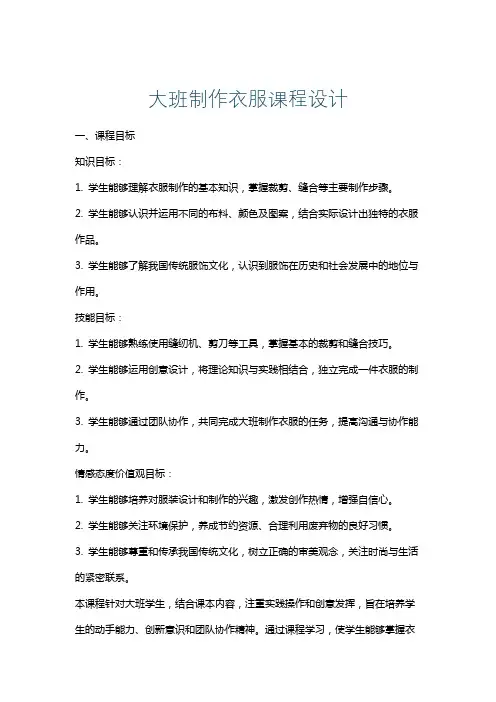 大班制作衣服课程设计

一、课程目标

知识目标：

1. 学生能够理解衣服制作的基本知识，掌握裁剪、缝合等主要制作步骤。

2. 学生能够认识并运用不同的布料、颜色及图案，结合实际设计出独特的衣服作品。

3. 学生能够了解我国传统服饰文化，认识到服饰在历史和社会发展中的地位与作用。

技能目标：

1. 学生能够熟练使用缝纫机、剪刀等工具，掌握基本的裁剪和缝合技巧。

2. 学生能够运用创意设计，将理论知识与实践相结合，独立完成一件衣服的制作。

3. 学生能够通过团队协作，共同完成大班制作衣服的任务，提高沟通与协作能力。

情感态度价值观目标：

1. 学生能够培养对服装设计和制作的兴趣，激发创作热情，增强自信心。

2. 学生能够关注环境保护，养成节约资源、合理利用废弃物的良好习惯。

3. 学生能够尊重和传承我国传统文化，树立正确的审美观念，关注时尚与生活的紧密联系。

本课程针对大班学生，结合课本内容，注重实践操作和创意发挥，旨在培养学生的动手能力、创新意识和团队协作精神。通过课程学习，使学生能够掌握衣